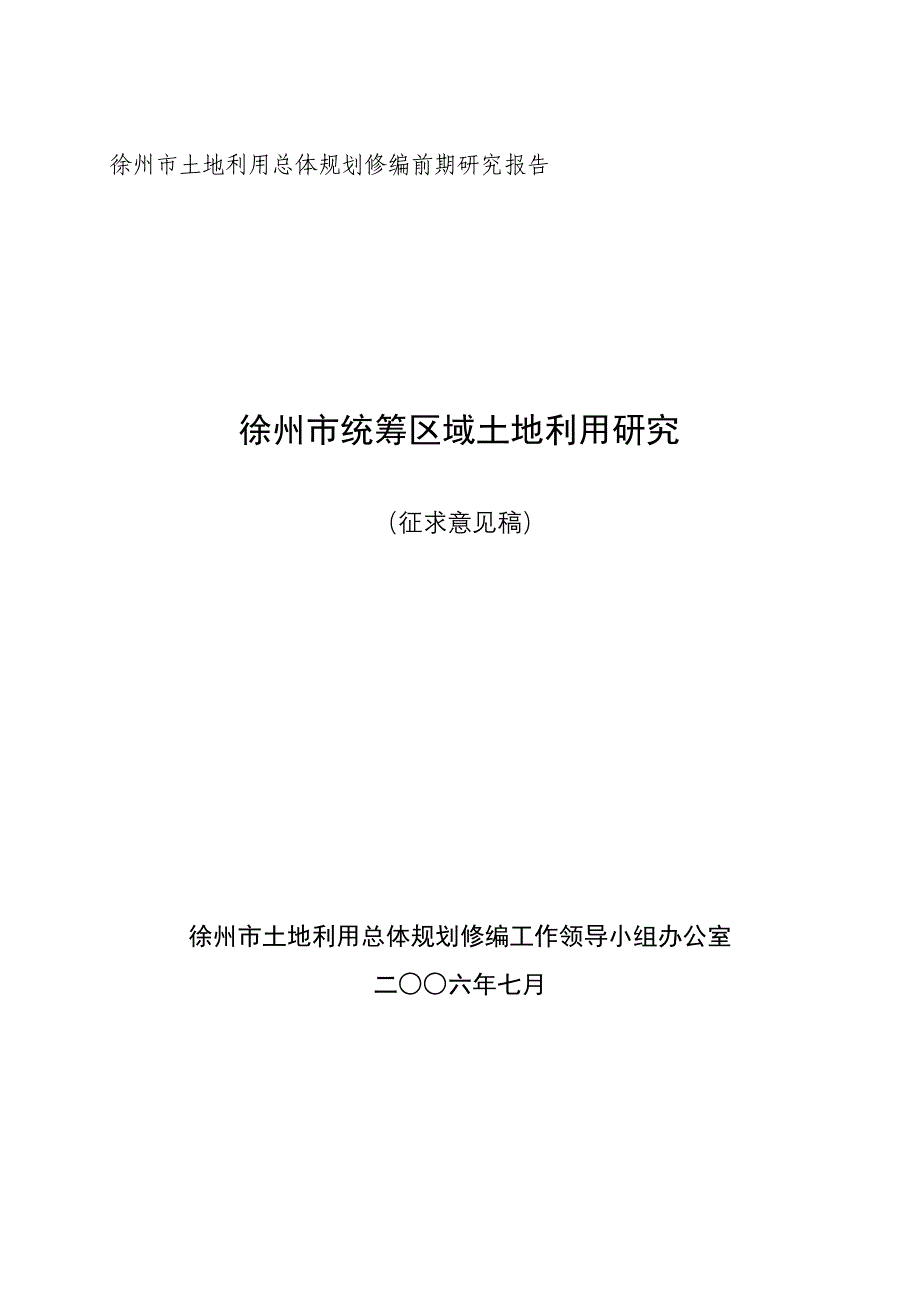 徐州市土地利用总体规划修编前期研究报告

徐州市统筹区域土地利用研究

（征求意见稿）

徐州市土地利用总体规划修编工作领导小组办公室

二〇〇六年七月